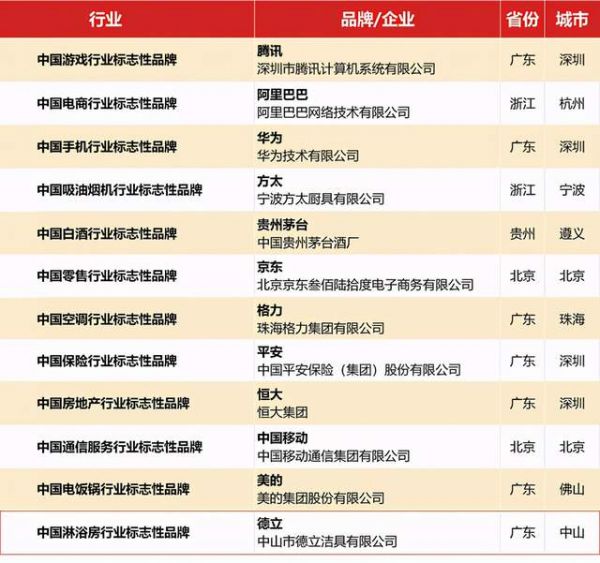 | 行业 | 品牌/企业 | 省份 | 城市 |
|---|---|---|---|
| 中国游戏行业标志性品牌 | 腾讯 深圳市腾讯计算机系统有限公司 | 广东 | 深圳 |
| 中国电商行业标志性品牌 | 阿里巴巴 阿里巴巴网络技术有限公司 | 浙江 | 杭州 |
| 中国手机行业标志性品牌 | 华为 华为技术有限公司 | 广东 | 深圳 |
| 中国吸油烟机行业标志性品牌 | 方太 宁波方太厨具有限公司 | 浙江 | 宁波 |
| 中国白酒行业标志性品牌 | 贵州茅台 中国贵州茅台酒厂 | 贵州 | 遵义 |
| 中国零售行业标志性品牌 | 京东 北京京东叁佰陆拾度电子商务有限公司 | 北京 | 北京 |
| 中国空调行业标志性品牌 | 格力 珠海格力集团有限公司 | 广东 | 珠海 |
| 中国保险行业标志性品牌 | 平安 中国平安保险（集团）股份有限公司 | 广东 | 深圳 |
| 中国房地产行业标志性品牌 | 恒大 恒大集团 | 广东 | 深圳 |
| 中国通信服务行业标志性品牌 | 中国移动 中国移动通信集团有限公司 | 北京 | 北京 |
| 中国电饭锅行业标志性品牌 | 美的 美的集团股份有限公司 | 广东 | 佛山 |
| 中国淋浴房行业标志性品牌 | 德立 中山市德立洁具有限公司 | 广东 | 中山 |